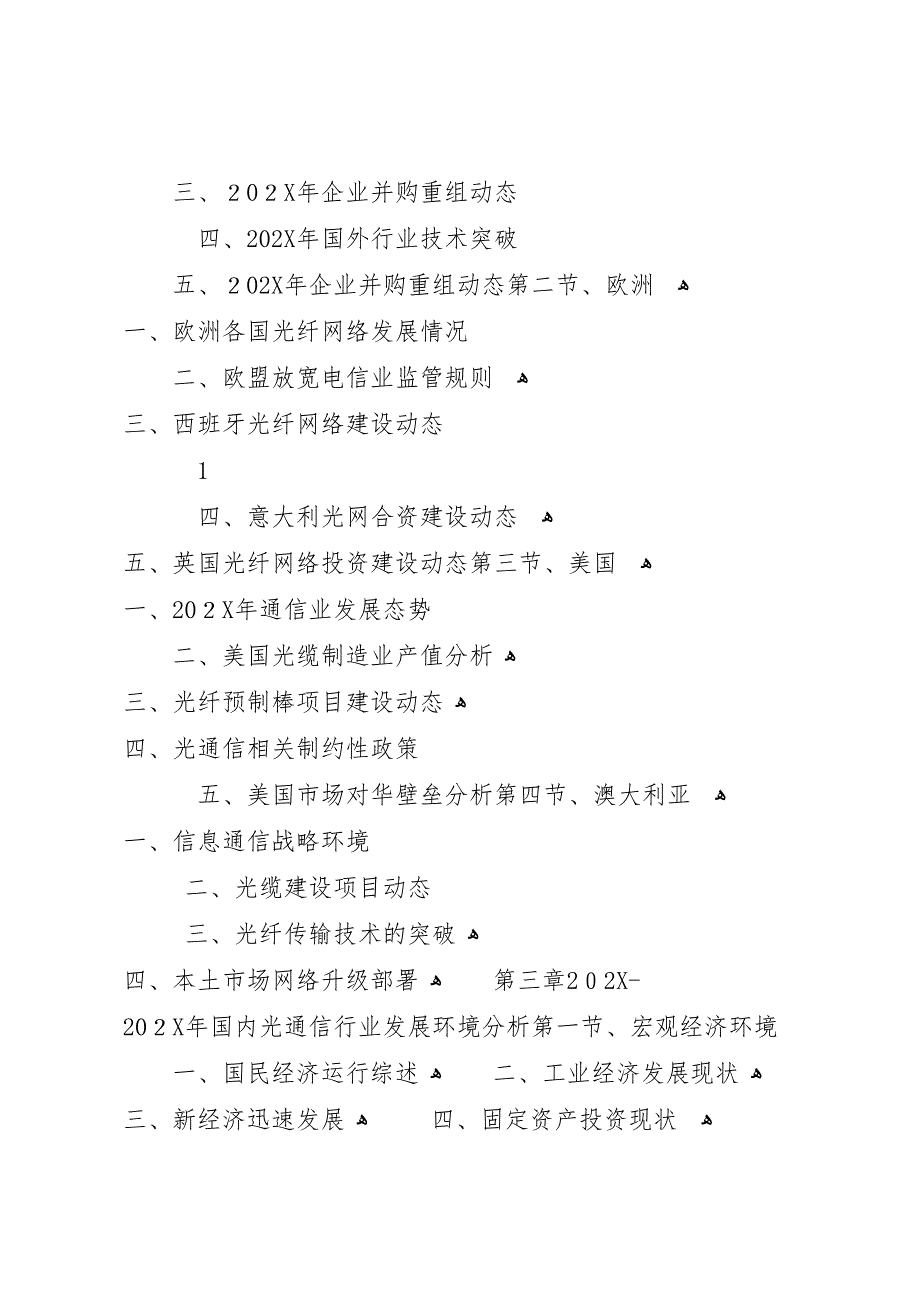 三、202X年企业并购重组动态

四、202X年国外行业技术突破

五、202X年企业并购重组动态第二节、欧洲

一、欧洲各国光纤网络发展情况

二、欧盟放宽电信业监管规则

三、西班牙光纤网络建设动态

1

四、意大利光网合资建设动态

五、英国光纤网络投资建设动态第三节、美国

一、202X年通信业发展态势

二、美国光缆制造业产值分析

三、光纤预制棒项目建设动态

四、光通信相关制约性政策

五、美国市场对华壁垒分析第四节、澳大利亚

一、信息通信战略环境

二、光缆建设项目动态

三、光纤传输技术的突破

四、本土市场网络升级部署　第三章202X-202X年国内光通信行业发展环境分析第一节、宏观经济环境

一、国民经济运行综述　二、工业经济发展现状

三、新经济迅速发展　四、固定资产投资现状